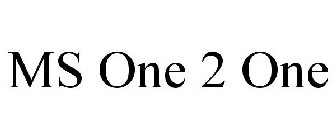 MS One 2 One